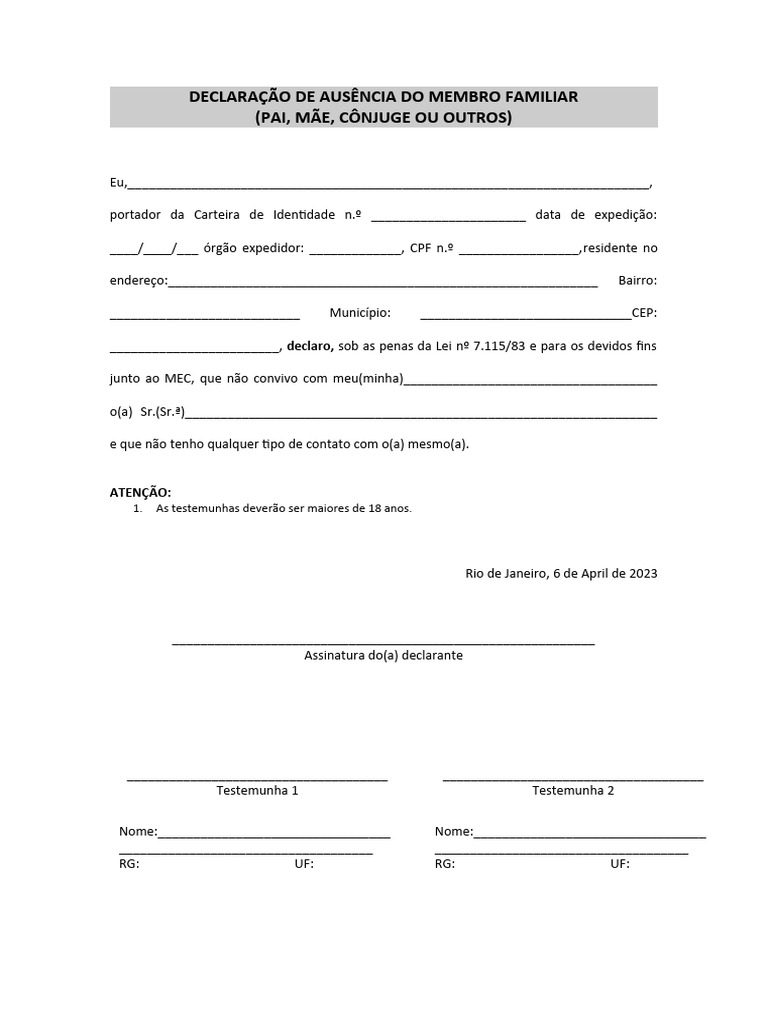 DECLARAÇÃO DE AUSÊNCIA DO MEMBRO FAMILIAR
(PAI, MÃE, CÔNJUGE OU OUTROS)

Eu,____,

portador da Carteira de Identidade n.º ____ data de expedição: ____/____/____ órgão expedidor: ____, CPF n.º ____,residente no endereço:____ Bairro: ____ Município: ____CEP: ____, declaro, sob as penas da Lei nº 7.115/83 e para os devidos fins junto ao MEC, que não convivo com meu(minha)____ o(a) Sr.(Sr.ª)____ e que não tenho qualquer tipo de contato com o(a) mesmo(a).

ATENÇÃO:
1. As testemunhas deverão ser maiores de 18 anos.

Rio de Janeiro, 6 de April de 2023

____
Assinatura do(a) declarante

____
Testemunha 1

Nome:____
____
RG: UF:

____
Testemunha 2

Nome:____
____
RG: UF: